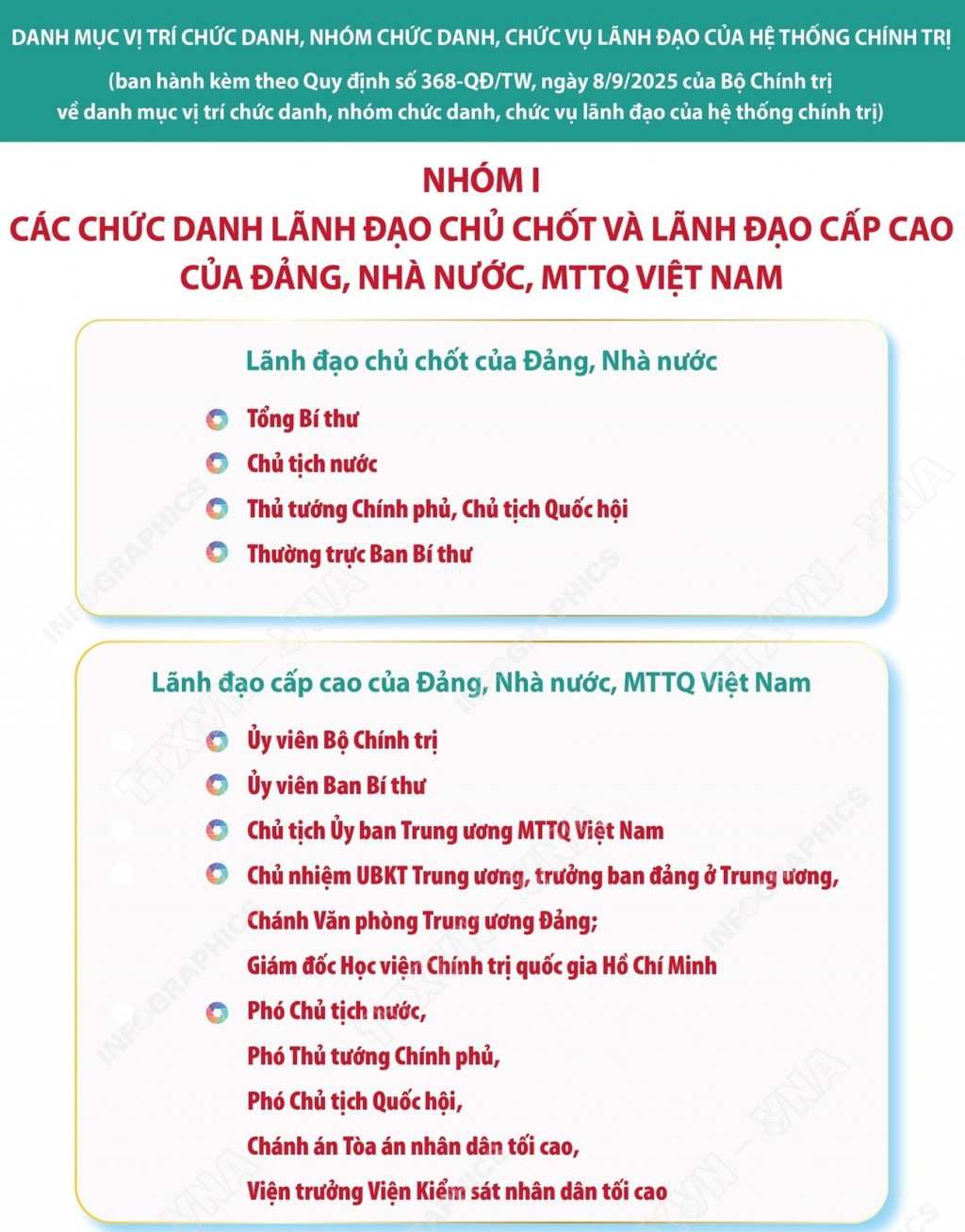 DANH MỤC VỊ TRÍ CHỨC DANH, NHÓM CHỨC DANH, CHỨC VỤ LÃNH ĐẠO CỦA HỆ THỐNG CHÍNH TRỊ

(ban hành kèm theo Quy định số 368-QĐ/TW, ngày 8/9/2025 của Bộ Chính trị về danh mục vị trí chức danh, nhóm chức danh, chức vụ lãnh đạo của hệ thống chính trị)

NHÓM I
CÁC CHỨC DANH LÃNH ĐẠO CHỦ CHỐT VÀ LÃNH ĐẠO CẤP CAO CỦA ĐẢNG, NHÀ NƯỚC, MTTQ VIỆT NAM

Lãnh đạo chủ chốt của Đảng, Nhà nước

Tổng Bí thư
Chủ tịch nước
Thủ tướng Chính phủ, Chủ tịch Quốc hội
Thường trực Ban Bí thư

Lãnh đạo cấp cao của Đảng, Nhà nước, MTTQ Việt Nam

Ủy viên Bộ Chính trị
Ủy viên Ban Bí thư
Chủ tịch Ủy ban Trung ương MTTQ Việt Nam
Chủ nhiệm UBKT Trung ương, trưởng ban đảng ở Trung ương, Chánh Văn phòng Trung ương Đảng; Giám đốc Học viện Chính trị quốc gia Hồ Chí Minh
Phó Chủ tịch nước, Phó Thủ tướng Chính phủ, Phó Chủ tịch Quốc hội, Chánh án Tòa án nhân dân tối cao, Viện trưởng Viện Kiểm sát nhân dân tối cao

INFOGRAPHICS TTXVN - VNA